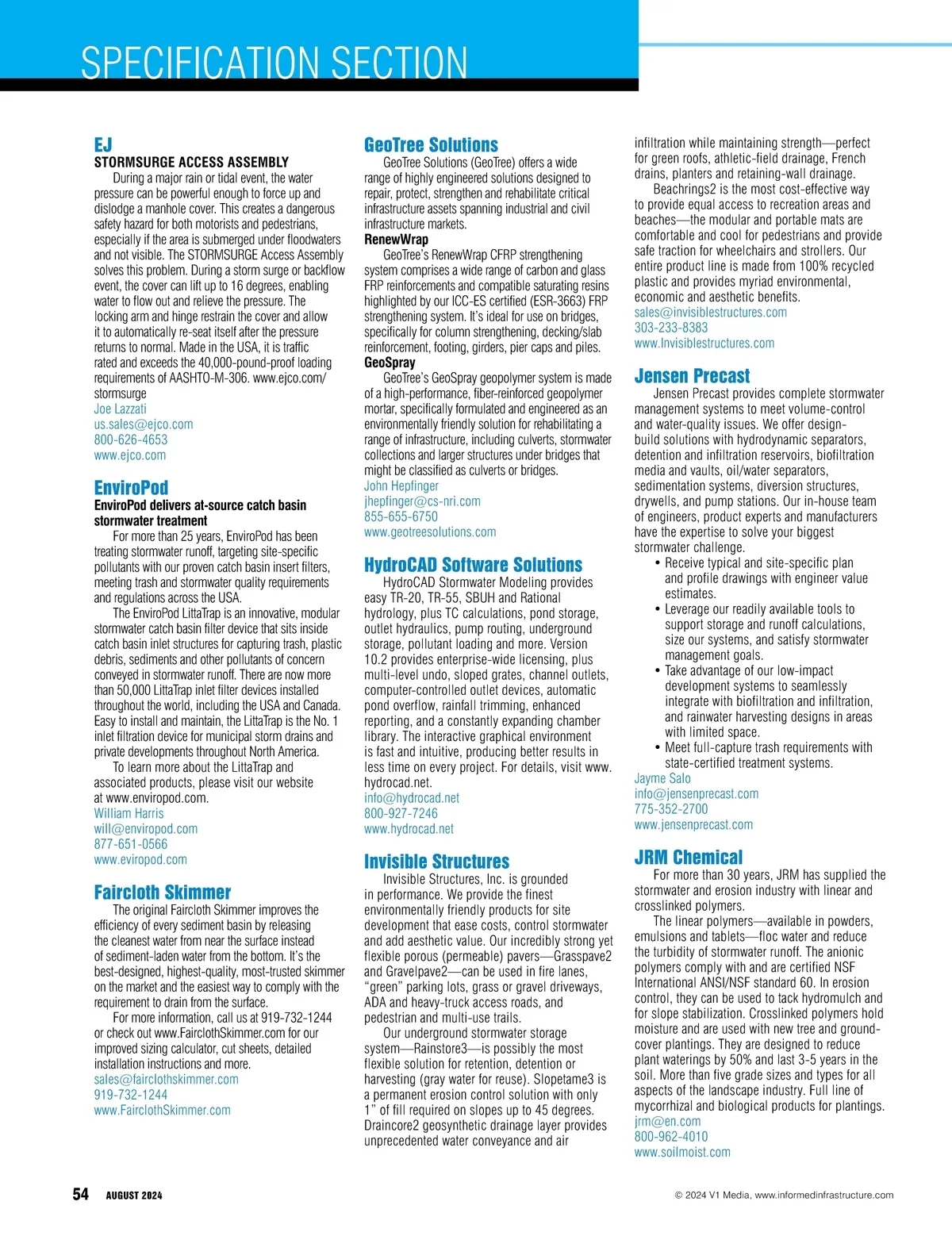 SPECIFICATION SECTION

EJ
STORMSURGE ACCESS ASSEMBLY
During a major rain or tidal event, the water pressure can be powerful enough to force up and dislodge a manhole cover. This creates a dangerous safety hazard for both motorists and pedestrians, especially if the area is submerged under floodwaters and not visible. The STORMSURGE Access Assembly solves this problem. During a storm surge or backflow event, the cover can lift up to 16 degrees, enabling water to flow out and relieve the pressure. The locking arm and hinge restrain the cover and allow it to automatically re-seat itself after the pressure returns to normal. Made in the USA, it is traffic rated and exceeds the 40,000-pound-proof loading requirements of AASHTO-M-306. www.ejco.com/stormsurge
Joe Lazzati
us.sales@ejco.com
800-626-4653
www.ejco.com

EnviroPod
EnviroPod delivers at-source catch basin stormwater treatment
For more than 25 years, EnviroPod has been treating stormwater runoff, targeting site-specific pollutants with our proven catch basin insert filters, meeting trash and stormwater quality requirements and regulations across the USA.
The EnviroPod LittaTrap is an innovative, modular stormwater catch basin filter device that sits inside catch basin inlet structures for capturing trash, plastic debris, sediments and other pollutants of concern conveyed in stormwater runoff. There are now more than 50,000 LittaTrap inlet filter devices installed throughout the world, including the USA and Canada. Easy to install and maintain, the LittaTrap is the No. 1 inlet filtration device for municipal storm drains and private developments throughout North America.
To learn more about the LittaTrap and associated products, please visit our website at www.enviropod.com.
William Harris
will@enviropod.com
877-651-0566
www.eviropod.com

Faircloth Skimmer
The original Faircloth Skimmer improves the efficiency of every sediment basin by releasing the cleanest water from near the surface instead of sediment-laden water from the bottom. It's the best-designed, highest-quality, most-trusted skimmer on the market and the easiest way to comply with the requirement to drain from the surface.
For more information, call us at 919-732-1244 or check out www.FairclothSkimmer.com for our improved sizing calculator, cut sheets, detailed installation instructions and more.
sales@fairclothskimmer.com
919-732-1244
www.FairclothSkimmer.com

GeoTree Solutions
GeoTree Solutions (GeoTree) offers a wide range of highly engineered solutions designed to repair, protect, strengthen and rehabilitate critical infrastructure assets spanning industrial and civil infrastructure markets.
RenewWrap
GeoTree's RenewWrap CFRP strengthening system comprises a wide range of carbon and glass FRP reinforcements and compatible saturating resins highlighted by our ICC-ES certified (ESR-3663) FRP strengthening system. It's ideal for use on bridges, specifically for column strengthening, decking/slab reinforcement, footing, girders, pier caps and piles.
GeoSpray
GeoTree's GeoSpray geopolymer system is made of a high-performance, fiber-reinforced geopolymer mortar, specifically formulated and engineered as an environmentally friendly solution for rehabilitating a range of infrastructure, including culverts, stormwater collections and larger structures under bridges that might be classified as culverts or bridges.
John Hepfinger
jhepfinger@cs-nri.com
855-655-6750
www.geotreesolutions.com

HydroCAD Software Solutions
HydroCAD Stormwater Modeling provides easy TR-20, TR-55, SBUH and Rational hydrology, plus TC calculations, pond storage, outlet hydraulics, pump routing, underground storage, pollutant loading and more. Version 10.2 provides enterprise-wide licensing, plus multi-level undo, sloped grates, channel outlets, computer-controlled outlet devices, automatic pond overflow, rainfall trimming, enhanced reporting, and a constantly expanding chamber library. The interactive graphical environment is fast and intuitive, producing better results in less time on every project. For details, visit www.hydrocad.net.
info@hydrocad.net
800-927-7246
www.hydrocad.net

Invisible Structures
Invisible Structures, Inc. is grounded in performance. We provide the finest environmentally friendly products for site development that ease costs, control stormwater and add aesthetic value. Our incredibly strong yet flexible porous (permeable) pavers—Grasspave2 and Gravelpave2—can be used in fire lanes, "green" parking lots, grass or gravel driveways, ADA and heavy-truck access roads, and pedestrian and multi-use trails.
Our underground stormwater storage system—Rainstore3—is possibly the most flexible solution for retention, detention or harvesting (gray water for reuse). Slopetame3 is a permanent erosion control solution with only 1" of fill required on slopes up to 45 degrees. Draincore2 geosynthetic drainage layer provides unprecedented water conveyance and air infiltration while maintaining strength—perfect for green roofs, athletic-field drainage, French drains, planters and retaining-wall drainage.
Beachrings2 is the most cost-effective way to provide equal access to recreation areas and beaches—the modular and portable mats are comfortable and cool for pedestrians and provide safe traction for wheelchairs and strollers. Our entire product line is made from 100% recycled plastic and provides myriad environmental, economic and aesthetic benefits.
sales@invisiblestructures.com
303-233-8383
www.Invisiblestructures.com

Jensen Precast
Jensen Precast provides complete stormwater management systems to meet volume-control and water-quality issues. We offer design-build solutions with hydrodynamic separators, detention and infiltration reservoirs, biofiltration media and vaults, oil/water separators, sedimentation systems, diversion structures, drywells, and pump stations. Our in-house team of engineers, product experts and manufacturers have the expertise to solve your biggest stormwater challenge.
• Receive typical and site-specific plan and profile drawings with engineer value estimates.
• Leverage our readily available tools to support storage and runoff calculations, size our systems, and satisfy stormwater management goals.
• Take advantage of our low-impact development systems to seamlessly integrate with biofiltration and infiltration, and rainwater harvesting designs in areas with limited space.
• Meet full-capture trash requirements with state-certified treatment systems.
Jayme Salo
info@jensenprecast.com
775-352-2700
www.jensenprecast.com

JRM Chemical
For more than 30 years, JRM has supplied the stormwater and erosion industry with linear and crosslinked polymers.
The linear polymers—available in powders, emulsions and tablets—floc water and reduce the turbidity of stormwater runoff. The anionic polymers comply with and are certified NSF International ANSI/NSF standard 60. In erosion control, they can be used to tack hydromulch and for slope stabilization. Crosslinked polymers hold moisture and are used with new tree and ground-cover plantings. They are designed to reduce plant waterings by 50% and last 3-5 years in the soil. More than five grade sizes and types for all aspects of the landscape industry. Full line of mycorrhizal and biological products for plantings.
jrm@en.com
800-962-4010
www.soilmoist.com

54 AUGUST 2024
© 2024 V1 Media, www.informedinfrastructure.com